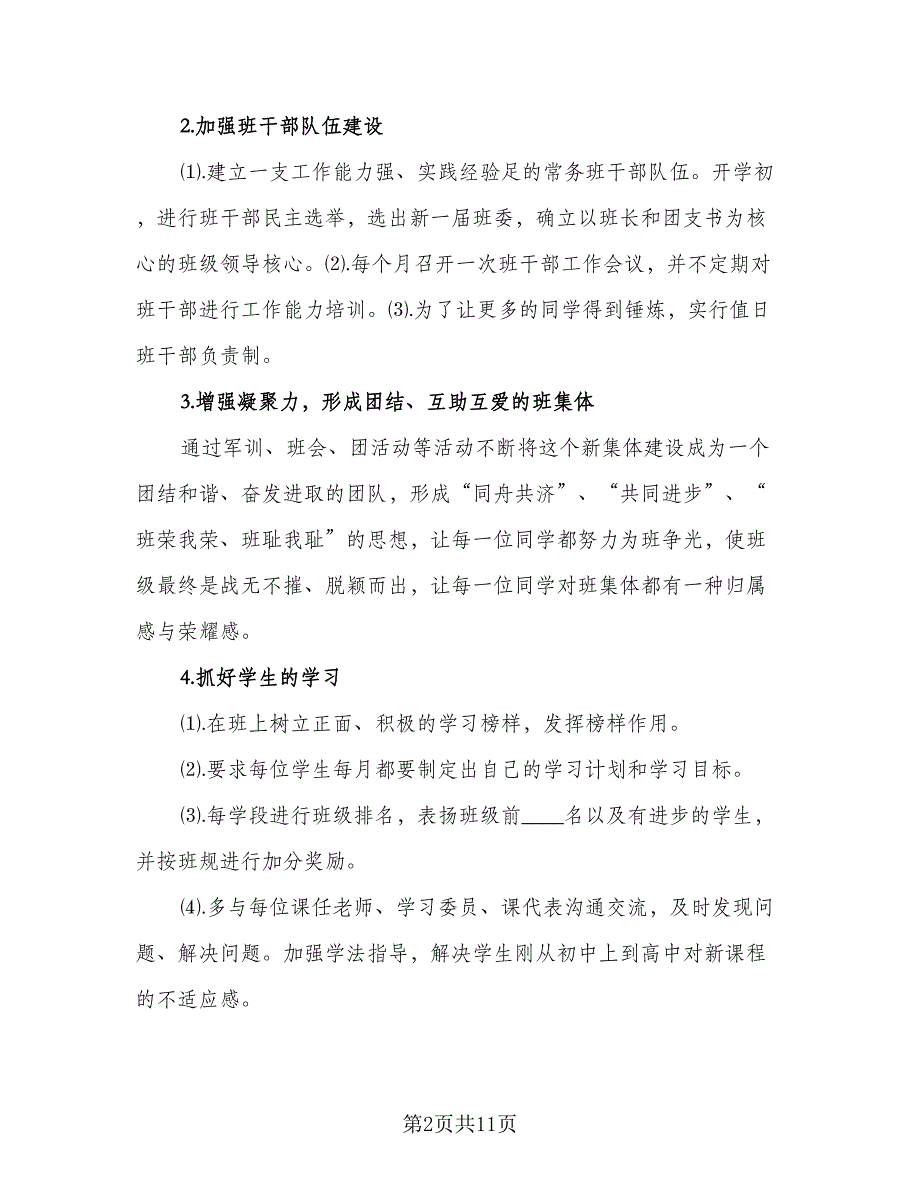 2.加强班干部队伍建设

⑴.建立一支工作能力强、实践经验足的常务班干部队伍。开学初，进行班干部民主选举，选出新一届班委，确立以班长和团支书为核心的班级领导核心。⑵.每个月召开一次班干部工作会议，并不定期对班干部进行工作能力培训。⑶.为了让更多的同学得到锤炼，实行值日班干部负责制。

3.增强凝聚力，形成团结、互助互爱的班集体

通过军训、班会、团活动等活动不断将这个新集体建设成为一个团结和谐、奋发进取的团队，形成“同舟共济”、“共同进步”、“班荣我荣、班耻我耻”的思想，让每一位同学都努力为班争光，使班级最终是战无不摧、脱颖而出，让每一位同学对班集体都有一种归属感与荣耀感。

4.抓好学生的学习

⑴.在班上树立正面、积极的学习榜样，发挥榜样作用。

⑵.要求每位学生每月都要制定出自己的学习计划和学习目标。

⑶.每学段进行班级排名，表扬班级前____名以及有进步的学生，并按班规进行加分奖励。

⑷.多与每位课任老师、学习委员、课代表沟通交流，及时发现问题、解决问题。加强学法指导，解决学生刚从初中上到高中对新课程的不适应感。

第2页共11页